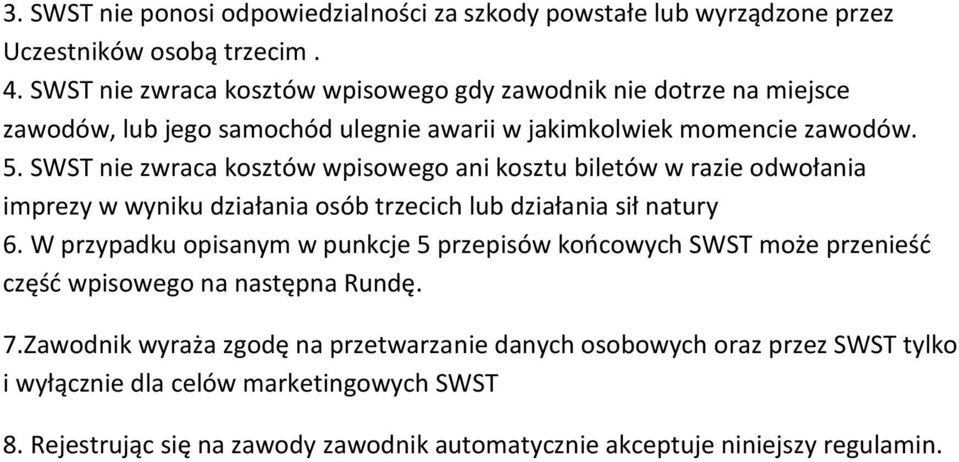 3. SWST nie ponosi odpowiedzialności za szkody powstałe lub wyrządzone przez Uczestników osobą trzecim .
4. SWST nie zwraca kosztów wpisowego gdy zawodnik nie dotrze na miejsce zawodów, lub jego samochód ulegnie awarii w jakimkolwiek momencie zawodów.
5. SWST nie zwraca kosztów wpisowego ani kosztu biletów w razie odwołania imprezy w wyniku działania osób trzecich lub działania sił natury
6. W przypadku opisanym w punkcje 5 przepisów końcowych SWST może przenieść część wpisowego na następna Rundę.

7.Zawodnik wyraża zgodę na przetwarzanie danych osobowych oraz przez SWST tylko i wyłącznie dla celów marketingowych SWST

8. Rejestrując się na zawody zawodnik automatycznie akceptuje niniejszy regulamin.